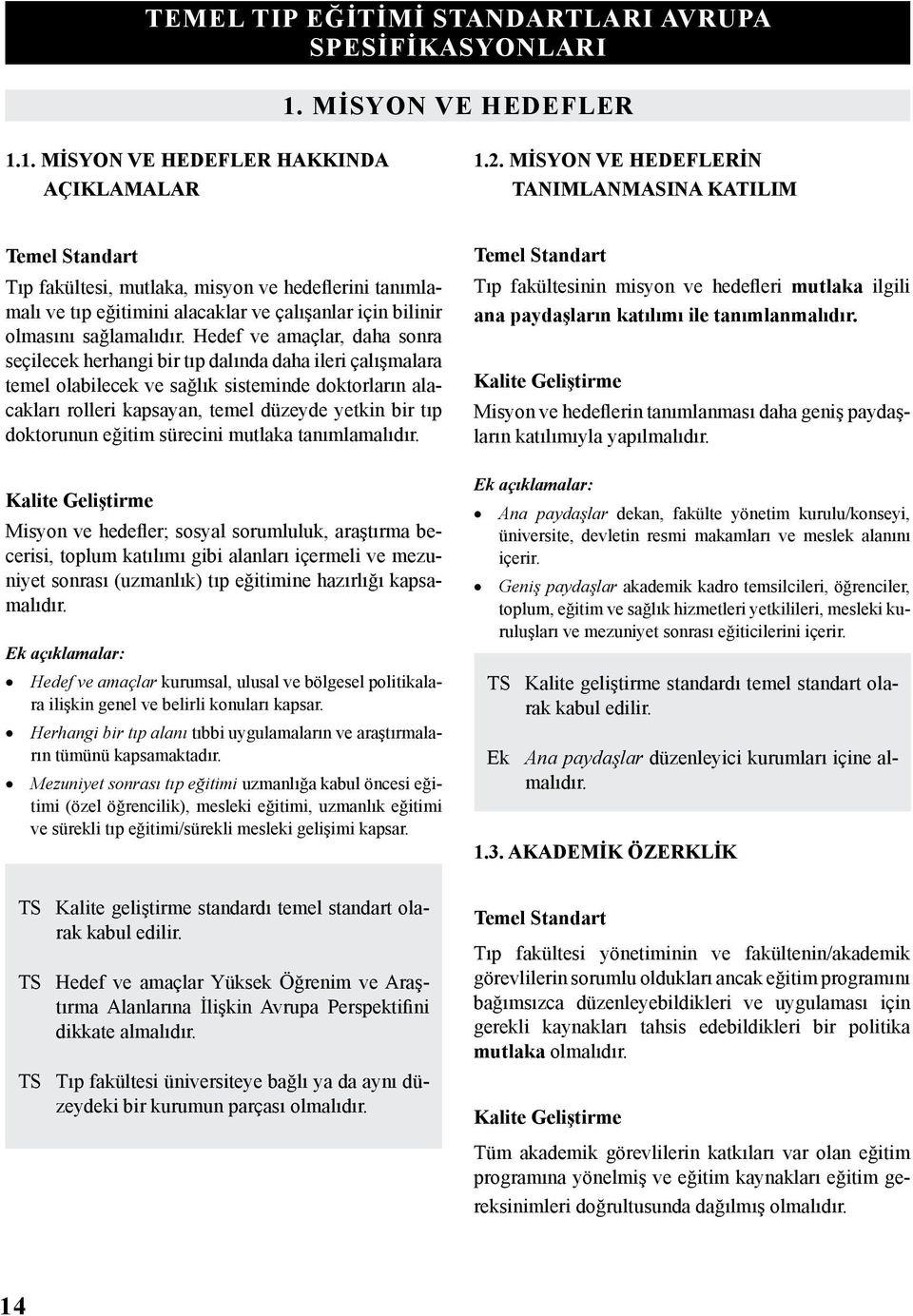 TEMEL TIP EĞİTİMİ STANDARTLARI AVRUPA SPESİFİKASYONLARI

1. MİSYON VE HEDEFLER

1.1. MİSYON VE HEDEFLER HAKKINDA AÇIKLAMALAR

Temel Standart

Tıp fakültesi, mutlaka, misyon ve hedeflerini tanımlamalı ve tıp eğitimini alacaklar ve çalışanlar için bilinir olmasını sağlamalıdır. Hedef ve amaçlar, daha sonra seçilecek herhangi bir tıp dalında daha ileri çalışmalara temel olabilecek ve sağlık sisteminde doktorların alacakları rolleri kapsayan, temel düzeyde yetkin bir tıp doktorunun eğitim sürecini mutlaka tanımlamalıdır.

Kalite Geliştirme

Misyon ve hedefler; sosyal sorumluluk, araştırma becerisi, toplum katılımı gibi alanları içermeli ve mezuniyet sonrası (uzmanlık) tıp eğitimine hazırlığı kapsamalıdır.

Ek açıklamalar:

• Hedef ve amaçlar kurumsal, ulusal ve bölgesel politikalara ilişkin genel ve belirli konuları kapsar.
• Herhangi bir tıp alanı tıbbi uygulamaların ve araştırmaların tümünü kapsamaktadır.
• Mezuniyet sonrası tıp eğitimi uzmanlığa kabul öncesi eğitimi (özel öğrencilik), mesleki eğitimi, uzmanlık eğitimi ve sürekli tıp eğitimi/sürekli mesleki gelişimi kapsar.

TS Kalite geliştirme standardı temel standart olarak kabul edilir.

TS Hedef ve amaçlar Yüksek Öğrenim ve Araştırma Alanlarına İlişkin Avrupa Perspektifini dikkate almalıdır.

TS Tıp fakültesi üniversiteye bağlı ya da aynı düzeydeki bir kurumun parçası olmalıdır.

1.2. MİSYON VE HEDEFLERİN TANIMLANMASINA KATILIM

Temel Standart

Tıp fakültesinin misyon ve hedefleri mutlaka ilgili ana paydaşların katılımı ile tanımlanmalıdır.

Kalite Geliştirme

Misyon ve hedeflerin tanımlanması daha geniş paydaşların katılımıyla yapılmalıdır.

Ek açıklamalar:

• Ana paydaşlar dekan, fakülte yönetim kurulu/konseyi, üniversite, devletin resmi makamları ve meslek alanını içerir.
• Geniş paydaşlar akademik kadro temsilcileri, öğrenciler, toplum, eğitim ve sağlık hizmetleri yetkilileri, mesleki kuruluşları ve mezuniyet sonrası eğiticilerini içerir.

TS Kalite geliştirme standardı temel standart olarak kabul edilir.

Ek Ana paydaşlar düzenleyici kurumları içine almalıdır.

1.3. AKADEMİK ÖZERKLİK

Temel Standart

Tıp fakültesi yönetiminin ve fakültenin/akademik görevlilerin sorumlu oldukları ancak eğitim programını bağımsızca düzenleyebildikleri ve uygulaması için gerekli kaynakları tahsis edebildikleri bir politika mutlaka olmalıdır.

Kalite Geliştirme

Tüm akademik görevlilerin katkıları var olan eğitim programına yönelmiş ve eğitim kaynakları eğitim gereksinimleri doğrultusunda dağılmış olmalıdır.

14